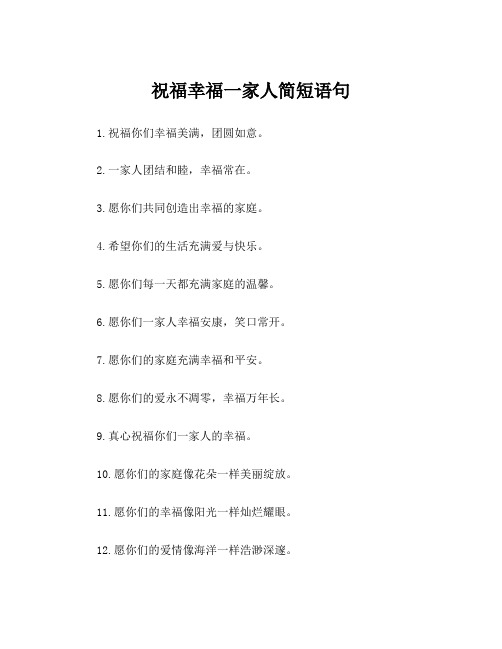 祝福幸福一家人简短语句

1. 祝福你们幸福美满，团圆如意。

2. 一家人团结和睦，幸福常在。

3. 愿你们共同创造出幸福的家庭。

4. 希望你们的生活充满爱与快乐。

5. 愿你们每一天都充满家庭的温馨。

6. 愿你们一家人幸福安康，笑口常开。

7. 愿你们的家庭充满幸福和平安。

8. 愿你们的爱永不凋零，幸福万年长。

9. 真心祝福你们一家人的幸福。

10. 愿你们的家庭像花朵一样美丽绽放。

11. 愿你们的幸福像阳光一样灿烂耀眼。

12. 愿你们的爱情像海洋一样浩渺深邃。